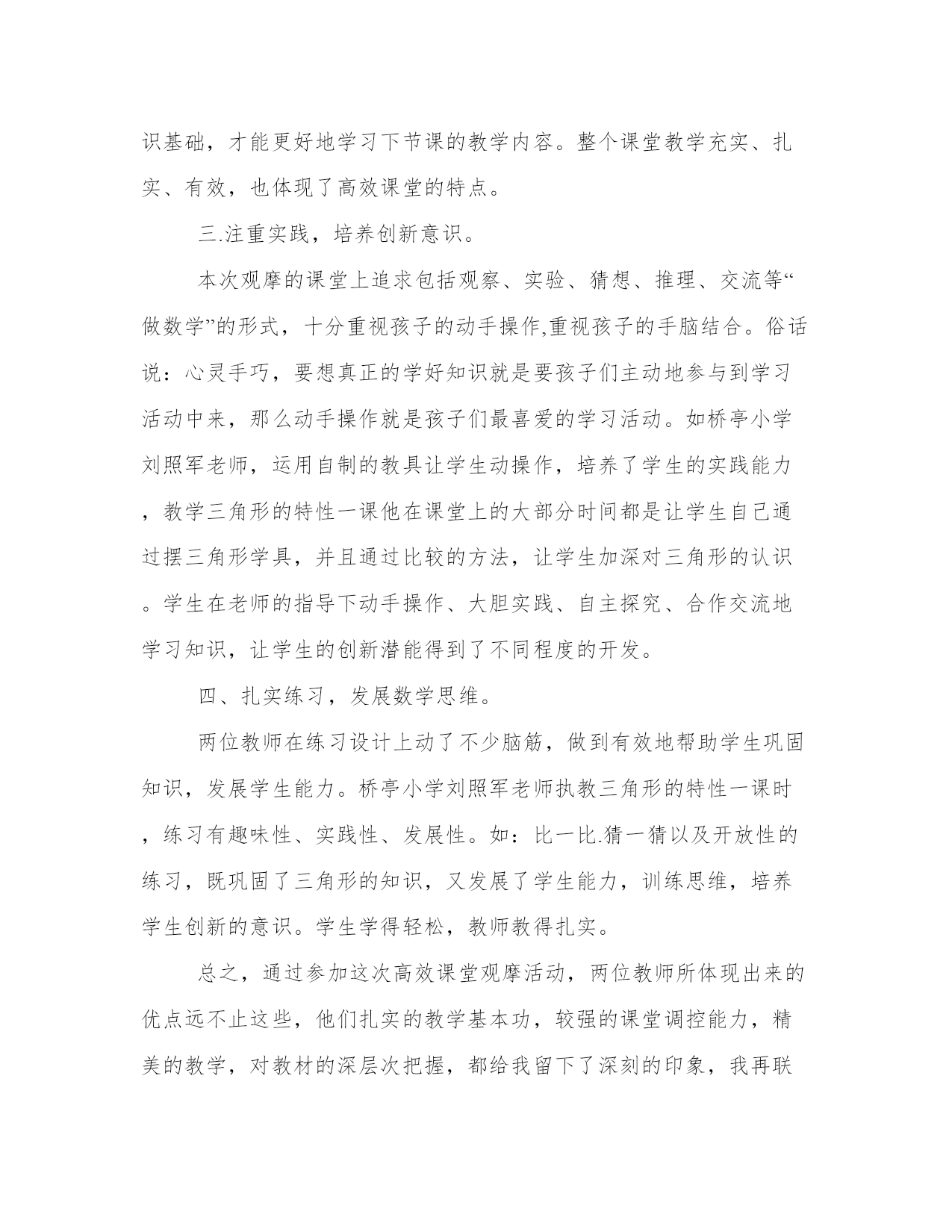 识基础，才能更好地学习下节课的教学内容。整个课堂教学充实、扎实、有效，也体现了高效课堂的特点。

三.注重实践，培养创新意识。

本次观摩的课堂上追求包括观察、实验、猜想、推理、交流等“做数学”的形式，十分重视孩子的动手操作,重视孩子的手脑结合。俗话说：心灵手巧，要想真正的学好知识就是要孩子们主动地参与到学习活动中来，那么动手操作就是孩子们最喜爱的学习活动。如桥亭小学刘照军老师，运用自制的教具让学生动操作，培养了学生的实践能力，教学三角形的特性一课他在课堂上的大部分时间都是让学生自己通过摆三角形学具，并且通过比较的方法，让学生加深对三角形的认识。学生在老师的指导下动手操作、大胆实践、自主探究、合作交流地学习知识，让学生的创新潜能得到了不同程度的开发。

四、扎实练习，发展数学思维。

两位教师在练习设计上动了不少脑筋，做到有效地帮助学生巩固知识，发展学生能力。桥亭小学刘照军老师执教三角形的特性一课时，练习有趣味性、实践性、发展性。如：比一比.猜一猜以及开放性的练习，既巩固了三角形的知识，又发展了学生能力，训练思维，培养学生创新的意识。学生学得轻松，教师教得扎实。

总之，通过参加这次高效课堂观摩活动，两位教师所体现出来的优点远不止这些，他们扎实的教学基本功，较强的课堂调控能力，精美的教学，对教材的深层次把握，都给我留下了深刻的印象，我再联